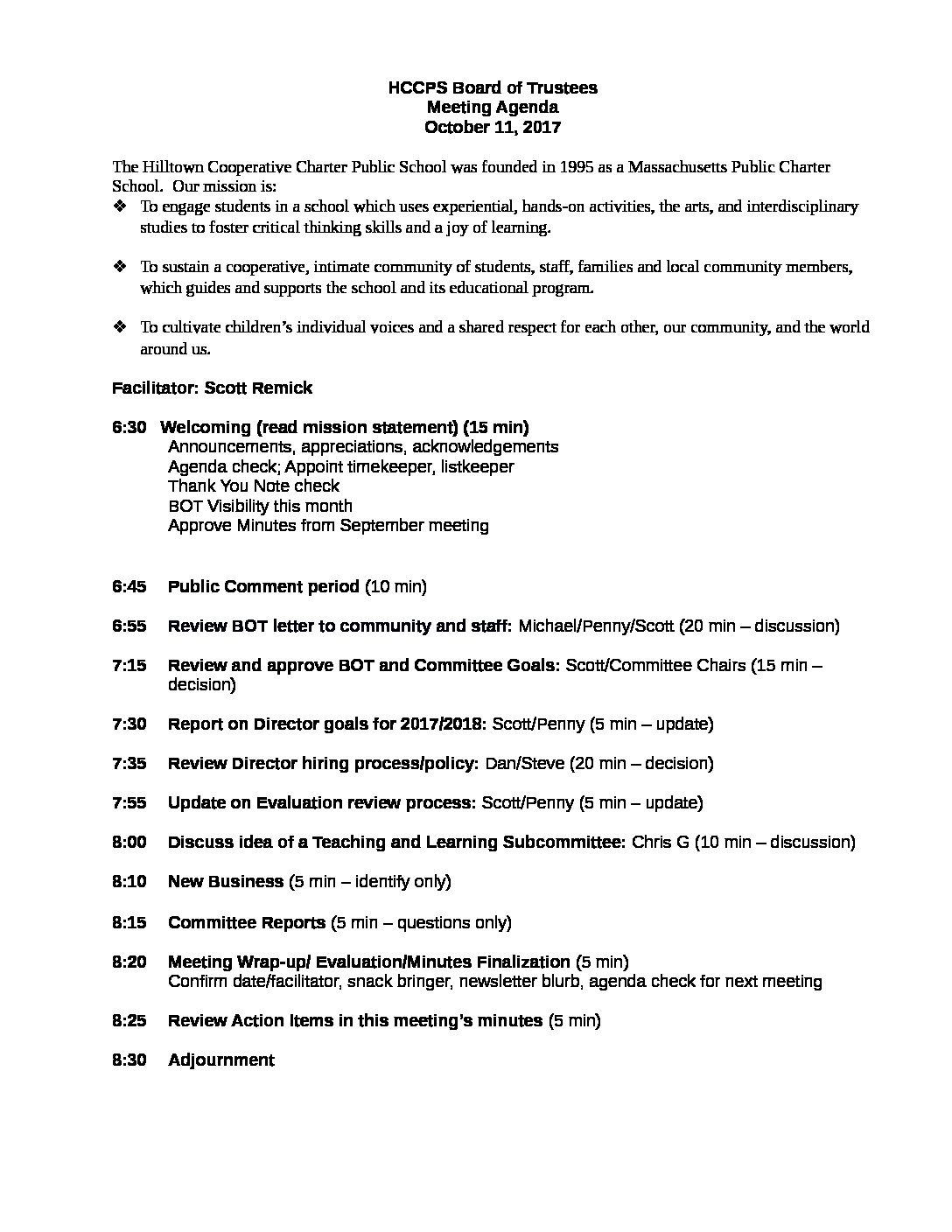 HCCPS Board of Trustees
Meeting Agenda
October 11, 2017

The Hilltown Cooperative Charter Public School was founded in 1995 as a Massachusetts Public Charter School. Our mission is:

❖ To engage students in a school which uses experiential, hands-on activities, the arts, and interdisciplinary studies to foster critical thinking skills and a joy of learning.

❖ To sustain a cooperative, intimate community of students, staff, families and local community members, which guides and supports the school and its educational program.

❖ To cultivate children's individual voices and a shared respect for each other, our community, and the world around us.

Facilitator: Scott Remick

6:30 Welcoming (read mission statement) (15 min)
Announcements, appreciations, acknowledgements
Agenda check; Appoint timekeeper, listkeeper
Thank You Note check
BOT Visibility this month
Approve Minutes from September meeting

6:45 Public Comment period (10 min)

6:55 Review BOT letter to community and staff: Michael/Penny/Scott (20 min – discussion)

7:15 Review and approve BOT and Committee Goals: Scott/Committee Chairs (15 min – decision)

7:30 Report on Director goals for 2017/2018: Scott/Penny (5 min – update)

7:35 Review Director hiring process/policy: Dan/Steve (20 min – decision)

7:55 Update on Evaluation review process: Scott/Penny (5 min – update)

8:00 Discuss idea of a Teaching and Learning Subcommittee: Chris G (10 min – discussion)

8:10 New Business (5 min – identify only)

8:15 Committee Reports (5 min – questions only)

8:20 Meeting Wrap-up/ Evaluation/Minutes Finalization (5 min)
Confirm date/facilitator, snack bringer, newsletter blurb, agenda check for next meeting

8:25 Review Action Items in this meeting's minutes (5 min)

8:30 Adjournment